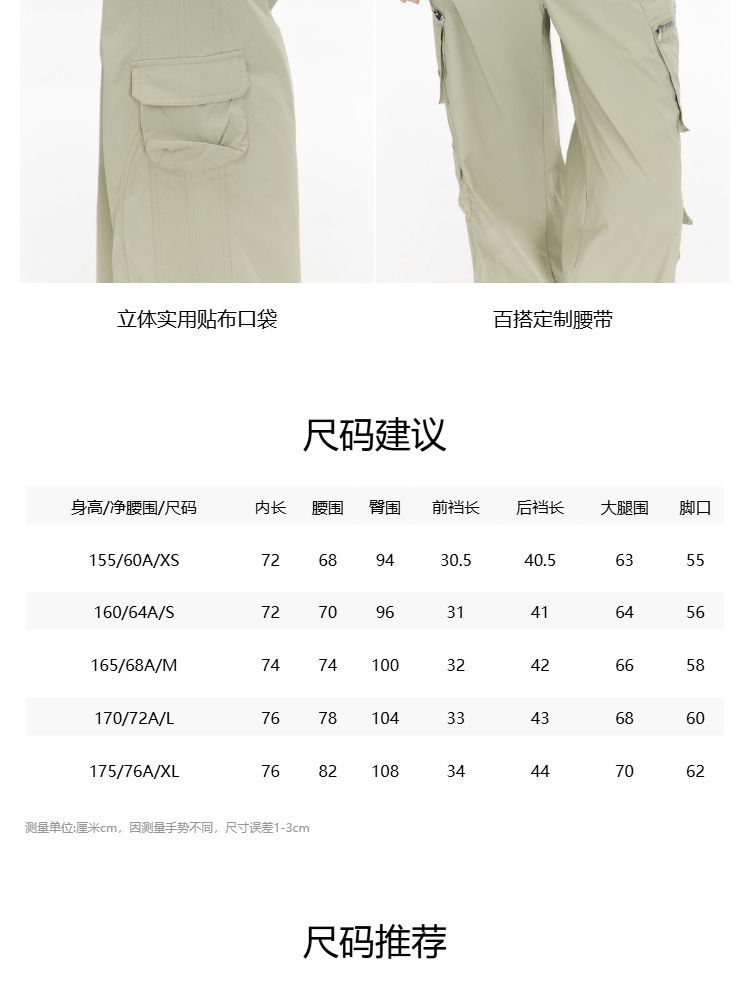 立体实用贴布口袋

百搭定制腰带

尺码建议

| 身高/净腰围/尺码 | 内长 | 腰围 | 臀围 | 前裆长 | 后裆长 | 大腿围 | 脚口 |
|---|---|---|---|---|---|---|---|
| 155/60A/XS | 72 | 68 | 94 | 30.5 | 40.5 | 63 | 55 |
| 160/64A/S | 72 | 70 | 96 | 31 | 41 | 64 | 56 |
| 165/68A/M | 74 | 74 | 100 | 32 | 42 | 66 | 58 |
| 170/72A/L | 76 | 78 | 104 | 33 | 43 | 68 | 60 |
| 175/76A/XL | 76 | 82 | 108 | 34 | 44 | 70 | 62 |

测量单位:厘米cm，因测量手势不同，尺寸误差1-3cm

尺码推荐